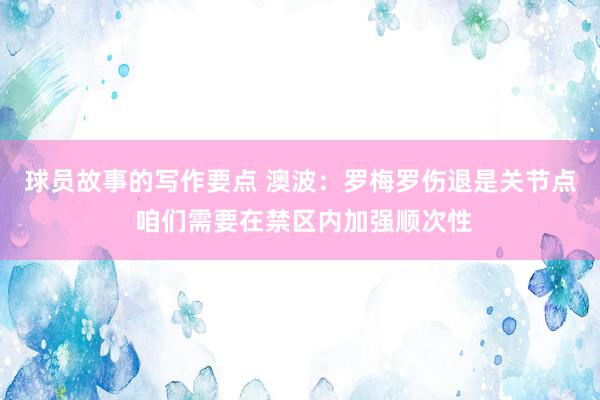 球员故事的写作要点 澳波：罗梅罗伤退是关节点 咱们需要在禁区内加强顺次性